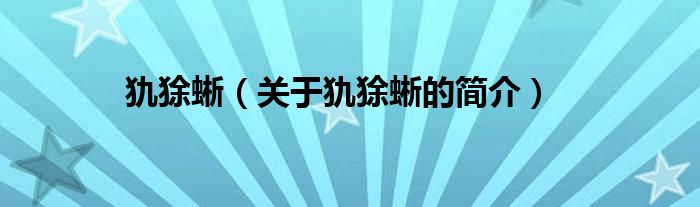 犰狳蜥（关于犰狳蜥的简介）